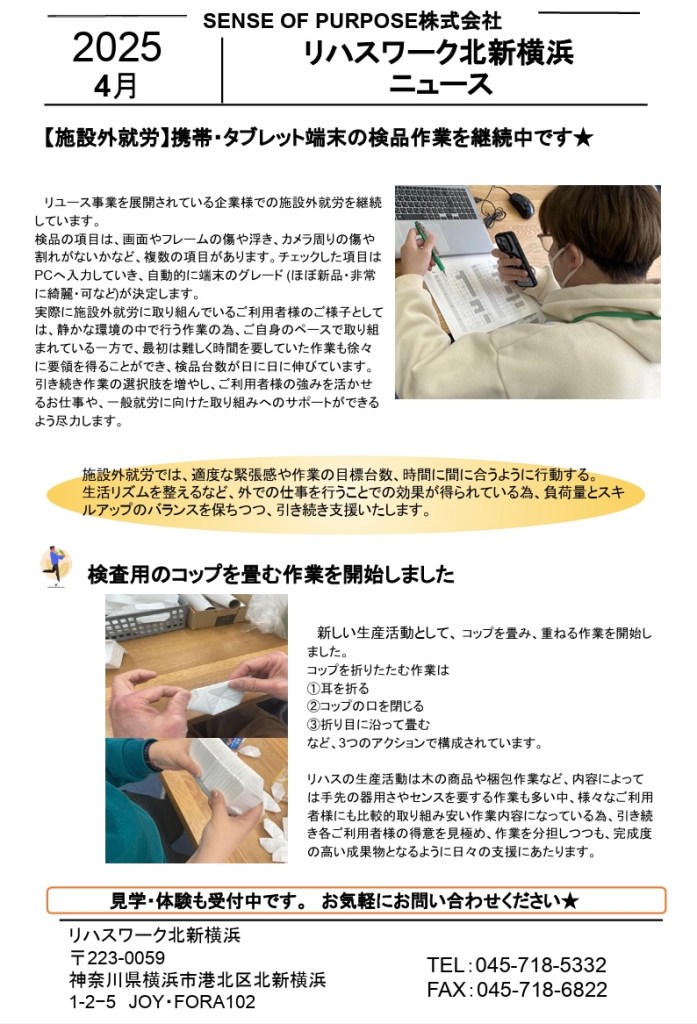 2025
4月

SENSE OF PURPOSE株式会社
リハスワーク北新横浜
ニュース

【施設外就労】携帯・タブレット端末の検品作業を継続中です★

リユース事業を展開されている企業様での施設外就労を継続しています。
検品の項目は、画面やフレームの傷や浮き、カメラ周りの傷や割れがないかなど、複数の項目があります。チェックした項目はPCへ入力していき、自動的に端末のグレード (ほぼ新品・非常に綺麗・可など)が決定します。
実際に施設外就労に取り組んでいるご利用者様のご様子としては、静かな環境の中で行う作業の為、ご自身のペースで取り組まれている一方で、最初は難しく時間を要していた作業も徐々に要領を得ることができ、検品台数が日に日に伸びています。
引き続き作業の選択肢を増やし、ご利用者様の強みを活かせるお仕事や、一般就労に向けた取り組みへのサポートができるよう尽力します。

施設外就労では、適度な緊張感や作業の目標台数、時間に間に合うように行動する。生活リズムを整えるなど、外での仕事を行うことでの効果が得られている為、負荷量とスキルアップのバランスを保ちつつ、引き続き支援いたします。

検査用のコップを畳む作業を開始しました

新しい生産活動として、コップを畳み、重ねる作業を開始しました。
コップを折りたたむ作業は
①耳を折る
②コップの口を閉じる
③折り目に沿って畳む
など、3つのアクションで構成されています。

リハスの生産活動は木の商品や梱包作業など、内容によっては手先の器用さやセンスを要する作業も多い中、様々なご利用者様にも比較的取り組み安い作業内容になっている為、引き続き各ご利用者様の得意を見極め、作業を分担しつつも、完成度の高い成果物となるように日々の支援にあたります。

見学・体験も受付中です。 お気軽にお問い合わせください★

リハスワーク北新横浜
〒223-0059
神奈川県横浜市港北区北新横浜
1-2-5 JOY・FORA102

TEL：045-718-5332
FAX：045-718-6822